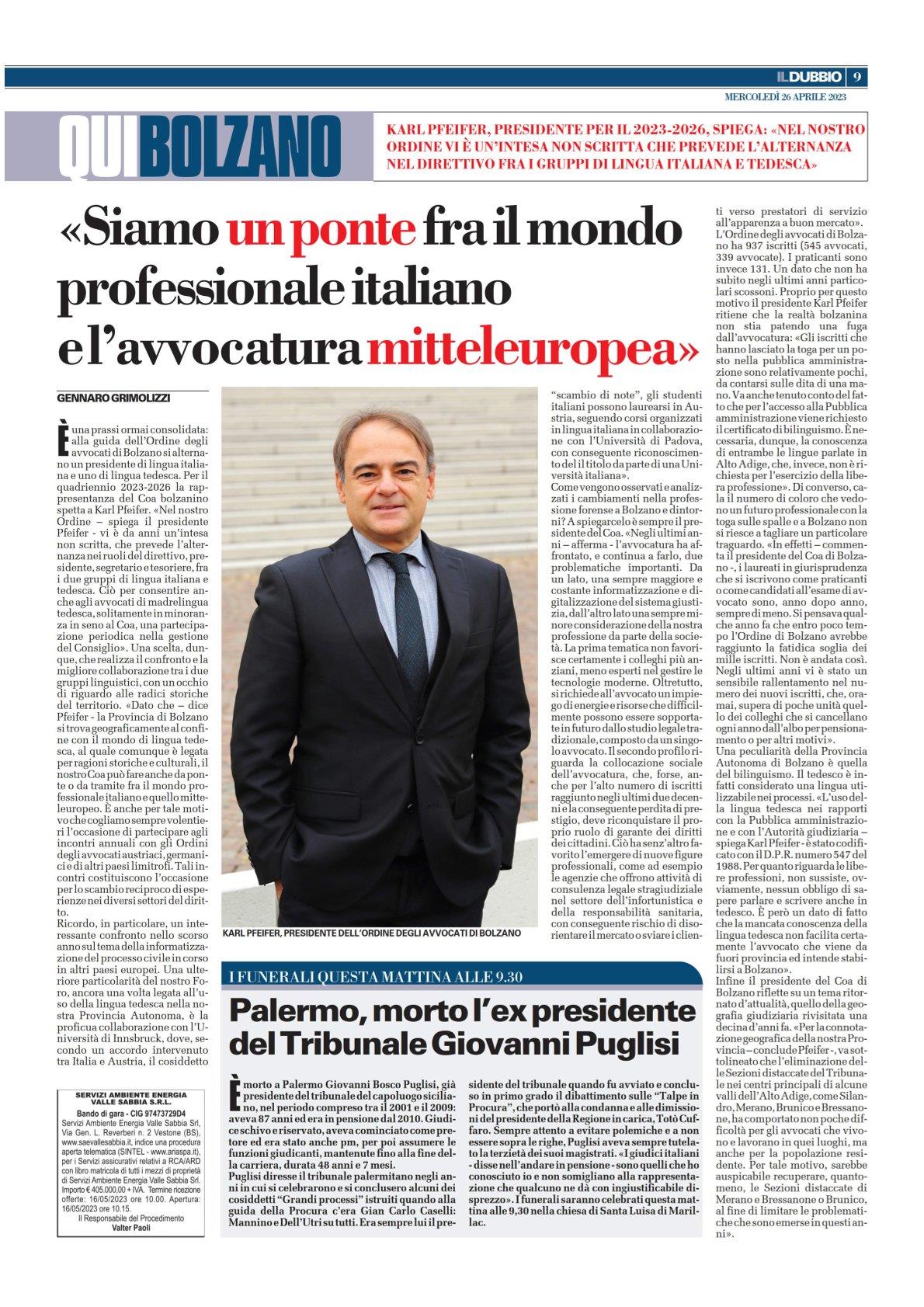 IL DUBBIO 9
MERCOLEDÌ 26 APRILE 2023

QUI BOLZANO

KARL PFEIFER, PRESIDENTE PER IL 2023-2026, SPIEGA: «NEL NOSTRO ORDINE VI È UN'INTESA NON SCRITTA CHE PREVEDE L'ALTERNANZA NEL DIRETTIVO FRA I GRUPPI DI LINGUA ITALIANA E TEDESCA»

«Siamo un ponte fra il mondo professionale italiano e l'avvocatura mitteleuropea»

GENNARO GRIMOLIZZI

È una prassi ormai consolidata: alla guida dell'Ordine degli avvocati di Bolzano si alternano un presidente di lingua italiana e uno di lingua tedesca. Per il quadriennio 2023-2026 la rappresentanza del Coa bolzanino spetta a Karl Pfeifer. «Nel nostro Ordine – spiega il presidente Pfeifer - vi è da anni un'intesa non scritta, che prevede l'alternanza nei ruoli del direttivo, presidente, segretario e tesoriere, fra i due gruppi di lingua italiana e tedesca. Ciò per consentire anche agli avvocati di madrelingua tedesca, solitamente in minoranza in seno al Coa, una partecipazione periodica nella gestione del Consiglio». Una scelta, dunque, che realizza il confronto e la migliore collaborazione tra i due gruppi linguistici, con un occhio di riguardo alle radici storiche del territorio. «Dato che – dice Pfeifer - la Provincia di Bolzano si trova geograficamente al confine con il mondo di lingua tedesca, al quale comunque è legata per ragioni storiche e culturali, il nostro Coa può fare anche da ponte o da tramite fra il mondo professionale italiano e quello mitteleuropeo. È anche per tale motivo che cogliamo sempre volentieri l'occasione di partecipare agli incontri annuali con gli Ordini degli avvocati austriaci, germanici e di altri paesi limitrofi. Tali incontri costituiscono l'occasione per lo scambio reciproco di esperienze nei diversi settori del diritto.
Ricordo, in particolare, un interessante confronto nello scorso anno sul tema della informatizzazione del processo civile in corso in altri paesi europei. Una ulteriore particolarità del nostro Foro, ancora una volta legata all'uso della lingua tedesca nella nostra Provincia Autonoma, è la proficua collaborazione con l'Università di Innsbruck, dove, secondo un accordo intervenuto tra Italia e Austria, il cosiddetto "scambio di note", gli studenti italiani possono laurearsi in Austria, seguendo corsi organizzati in lingua italiana in collaborazione con l'Università di Padova, con conseguente riconoscimento del il titolo da parte di una Università italiana».
Come vengono osservati e analizzati i cambiamenti nella professione forense a Bolzano e dintorni? A spiegarcelo è sempre il presidente del Coa. «Negli ultimi anni – afferma - l'avvocatura ha affrontato, e continua a farlo, due problematiche importanti. Da un lato, una sempre maggiore e costante informatizzazione e digitalizzazione del sistema giustizia, dall'altro lato una sempre minore considerazione della nostra professione da parte della società. La prima tematica non favorisce certamente i colleghi più anziani, meno esperti nel gestire le tecnologie moderne. Oltretutto, si richiede all'avvocato un impiego di energie e risorse che difficilmente possono essere sopportate in futuro dallo studio legale tradizionale, composto da un singolo avvocato. Il secondo profilo riguarda la collocazione sociale dell'avvocatura, che, forse, anche per l'alto numero di iscritti raggiunto negli ultimi due decenni e la conseguente perdita di prestigio, deve riconquistare il proprio ruolo di garante dei diritti dei cittadini. Ciò ha senz'altro favorito l'emergere di nuove figure professionali, come ad esempio le agenzie che offrono attività di consulenza legale stragiudiziale nel settore dell'infortunistica e della responsabilità sanitaria, con conseguente rischio di disorientare il mercato o sviare i clienti verso prestatori di servizio all'apparenza a buon mercato».
L'Ordine degli avvocati di Bolzano ha 937 iscritti (545 avvocati, 339 avvocate). I praticanti sono invece 131. Un dato che non ha subito negli ultimi anni particolari scossoni. Proprio per questo motivo il presidente Karl Pfeifer ritiene che la realtà bolzanina non stia patendo una fuga dall'avvocatura: «Gli iscritti che hanno lasciato la toga per un posto nella pubblica amministrazione sono relativamente pochi, da contarsi sulle dita di una mano. Va anche tenuto conto del fatto che per l'accesso alla Pubblica amministrazione viene richiesto il certificato di bilinguismo. È necessaria, dunque, la conoscenza di entrambe le lingue parlate in Alto Adige, che, invece, non è richiesta per l'esercizio della libera professione». Di converso, cala il numero di coloro che vedono un futuro professionale con la toga sulle spalle e a Bolzano non si riesce a tagliare un particolare traguardo. «In effetti – commenta il presidente del Coa di Bolzano -, i laureati in giurisprudenza che si iscrivono come praticanti o come candidati all'esame di avvocato sono, anno dopo anno, sempre di meno. Si pensava qualche anno fa che entro poco tempo l'Ordine di Bolzano avrebbe raggiunto la fatidica soglia dei mille iscritti. Non è andata così. Negli ultimi anni vi è stato un sensibile rallentamento nel numero dei nuovi iscritti, che, oramai, supera di poche unità quello dei colleghi che si cancellano ogni anno dall'albo per pensionamento o per altri motivi».
Una peculiarità della Provincia Autonoma di Bolzano è quella del bilinguismo. Il tedesco è infatti considerato una lingua utilizzabile nei processi. «L'uso della lingua tedesca nei rapporti con la Pubblica amministrazione e con l'Autorità giudiziaria – spiega Karl Pfeifer - è stato codificato con il D.P.R. numero 547 del 1988. Per quanto riguarda le libere professioni, non sussiste, ovviamente, nessun obbligo di sapere parlare e scrivere anche in tedesco. È però un dato di fatto che la mancata conoscenza della lingua tedesca non facilita certamente l'avvocato che viene da fuori provincia ed intende stabilirsi a Bolzano».
Infine il presidente del Coa di Bolzano riflette su un tema ritornato d'attualità, quello della geografia giudiziaria rivisitata una decina d'anni fa. «Per la connotazione geografica della nostra Provincia – conclude Pfeifer -, va sottolineato che l'eliminazione delle Sezioni distaccate del Tribunale nei centri principali di alcune valli dell'Alto Adige, come Silandro, Merano, Brunico e Bressanone, ha comportato non poche difficoltà per gli avvocati che vivono e lavorano in quei luoghi, ma anche per la popolazione residente. Per tale motivo, sarebbe auspicabile recuperare, quantomeno, le Sezioni distaccate di Merano e Bressanone o Brunico, al fine di limitare le problematiche che sono emerse in questi anni».

KARL PFEIFER, PRESIDENTE DELL'ORDINE DEGLI AVVOCATI DI BOLZANO

I FUNERALI QUESTA MATTINA ALLE 9.30

Palermo, morto l'ex presidente del Tribunale Giovanni Puglisi

È morto a Palermo Giovanni Bosco Puglisi, già presidente del tribunale del capoluogo siciliano, nel periodo compreso tra il 2001 e il 2009: aveva 87 anni ed era in pensione dal 2010. Giudice schivo e riservato, aveva cominciato come pretore ed era stato anche pm, per poi assumere le funzioni giudicanti, mantenute fino alla fine della carriera, durata 48 anni e 7 mesi.
Puglisi diresse il tribunale palermitano negli anni in cui si celebrarono e si conclusero alcuni dei cosiddetti "Grandi processi" istruiti quando alla guida della Procura c'era Gian Carlo Caselli: Mannino e Dell'Utri su tutti. Era sempre lui il presidente del tribunale quando fu avviato e concluso in primo grado il dibattimento sulle "Talpe in Procura", che portò alla condanna e alle dimissioni del presidente della Regione in carica, Totò Cuffaro. Sempre attento a evitare polemiche e a non essere sopra le righe, Puglisi aveva sempre tutelato la terzietà dei suoi magistrati. «I giudici italiani - disse nell'andare in pensione - sono quelli che ho conosciuto io e non somigliano alla rappresentazione che qualcuno ne dà con ingiustificabile disprezzo». I funerali saranno celebrati questa mattina alle 9,30 nella chiesa di Santa Luisa di Marillac.

SERVIZI AMBIENTE ENERGIA VALLE SABBIA S.R.L.
Bando di gara - CIG 97473729D4
Servizi Ambiente Energia Valle Sabbia Srl, Via Gen. L. Reverberi n. 2 Vestone (BS), www.saevallesabbia.it, indice una procedura aperta telematica (SINTEL - www.ariaspa.it), per i Servizi assicurativi relativi a RCA/ARD con libro matricola di tutti i mezzi di proprietà di Servizi Ambiente Energia Valle Sabbia Srl. Importo € 405.000,00 + IVA. Termine ricezione offerte: 16/05/2023 ore 10.00. Apertura: 16/05/2023 ore 10.15.
Il Responsabile del Procedimento
Valter Paoli